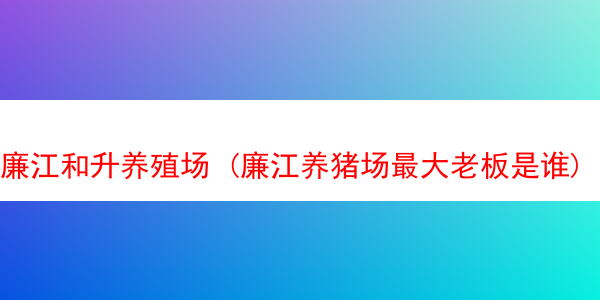 廉江和升养殖场（廉江养猪场最大老板是谁）